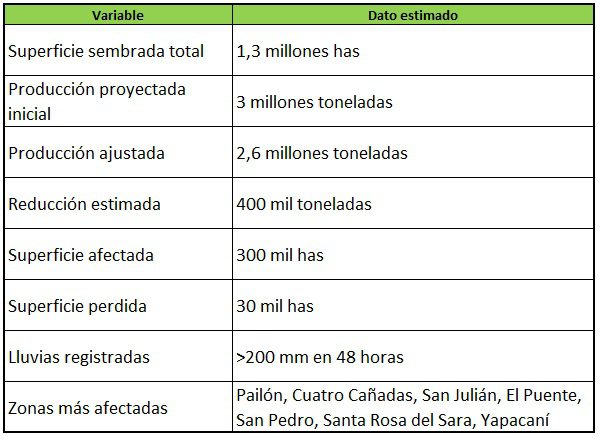 | Variable | Dato estimado |
|---|---|
| Superficie sembrada total | 1,3 millones has |
| Producción proyectada inicial | 3 millones toneladas |
| Producción ajustada | 2,6 millones toneladas |
| Reducción estimada | 400 mil toneladas |
| Superficie afectada | 300 mil has |
| Superficie perdida | 30 mil has |
| Lluvias registradas | >200 mm en 48 horas |
| Zonas más afectadas | Pailón, Cuatro Cañadas, San Julián, El Puente, San Pedro, Santa Rosa del Sara, Yapacaní |